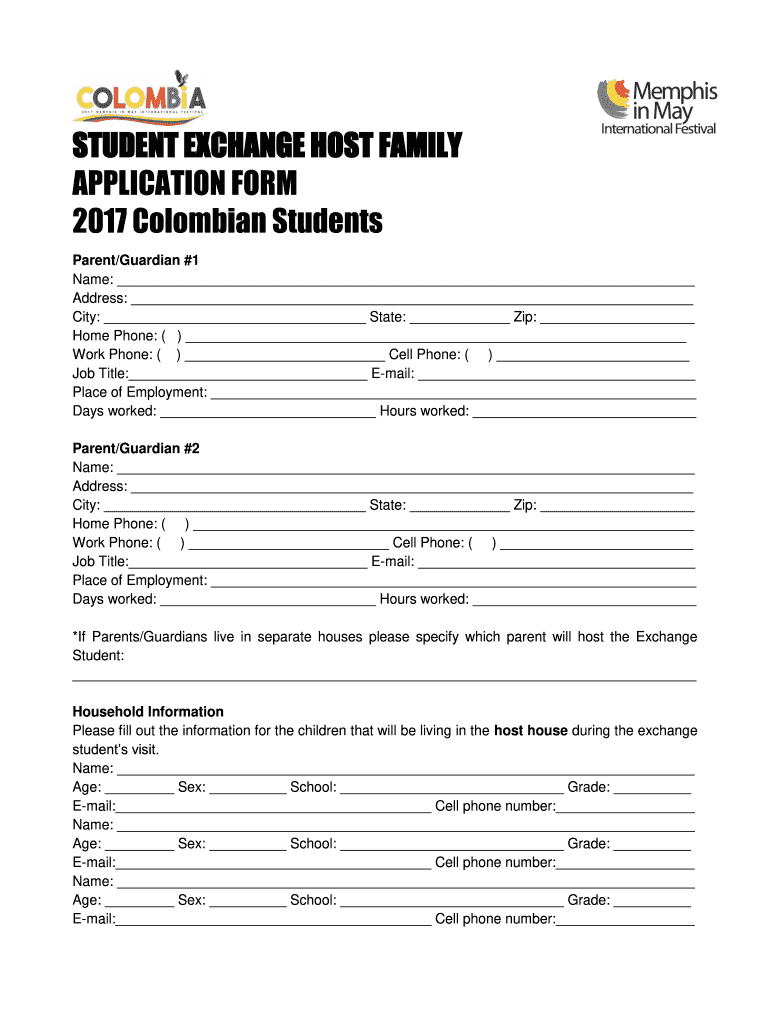 COLOMBIA
2017 MEMPHIS IN MAY INTERNATIONAL FESTIVAL

Memphis in May
International Festival

STUDENT EXCHANGE HOST FAMILY
APPLICATION FORM
2017 Colombian Students

Parent/Guardian #1
Name: ___
Address: ___
City: ___ State: ___ Zip: ___
Home Phone: ( ) ___
Work Phone: ( ) ___ Cell Phone: ( ) ___
Job Title:___ E-mail: ___
Place of Employment: ___
Days worked: ___ Hours worked: ___

Parent/Guardian #2
Name: ___
Address: ___
City: ___ State: ___ Zip: ___
Home Phone: ( ) ___
Work Phone: ( ) ___ Cell Phone: ( ) ___
Job Title:___ E-mail: ___
Place of Employment: ___
Days worked: ___ Hours worked: ___

*If Parents/Guardians live in separate houses please specify which parent will host the Exchange Student:
___

Household Information
Please fill out the information for the children that will be living in the host house during the exchange student's visit.
Name: ___
Age: ___ Sex: ___ School: ___ Grade: ___
E-mail:___ Cell phone number:___
Name: ___
Age: ___ Sex: ___ School: ___ Grade: ___
E-mail:___ Cell phone number:___
Name: ___
Age: ___ Sex: ___ School: ___ Grade: ___
E-mail:___ Cell phone number:___